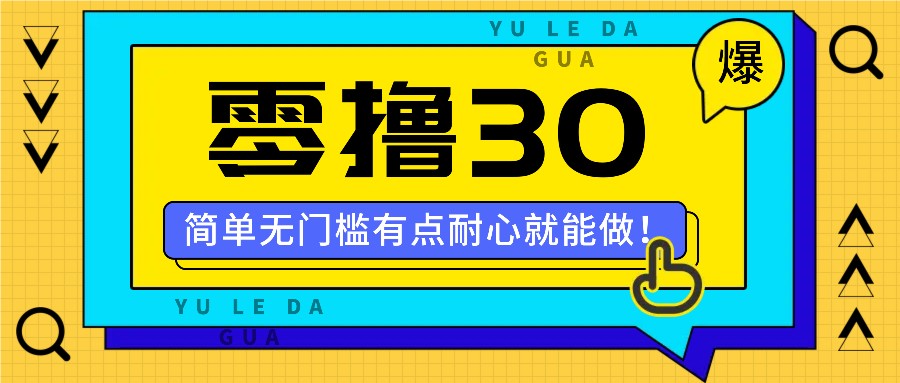 YU LE DA
GUA

爆

零撸30

简单无门槛有点耐心就能做！

YU LE DA
GUA